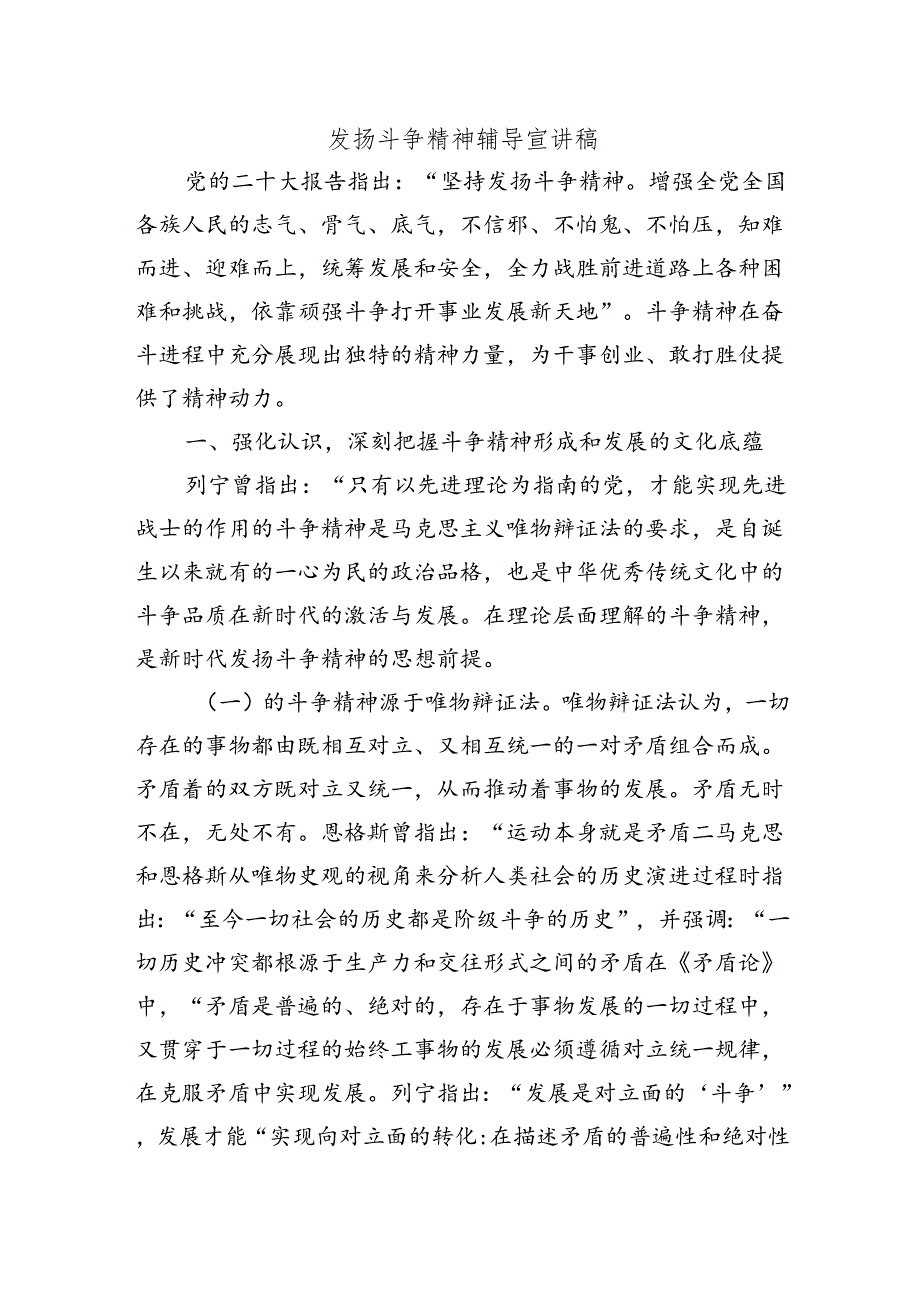 发扬斗争精神辅导宣讲稿

党的二十大报告指出：“坚持发扬斗争精神。增强全党全国各族人民的志气、骨气、底气，不信邪、不怕鬼、不怕压，知难而进、迎难而上，统筹发展和安全，全力战胜前进道路上各种困难和挑战，依靠顽强斗争打开事业发展新天地”。斗争精神在奋斗进程中充分展现出独特的精神力量，为干事创业、敢打胜仗提供了精神动力。

一、强化认识，深刻把握斗争精神形成和发展的文化底蕴

列宁曾指出：“只有以先进理论为指南的党，才能实现先进战士的作用的斗争精神是马克思主义唯物辩证法的要求，是自诞生以来就有的一心为民的政治品格，也是中华优秀传统文化中的斗争品质在新时代的激活与发展。在理论层面理解的斗争精神，是新时代发扬斗争精神的思想前提。

（一）的斗争精神源于唯物辩证法。唯物辩证法认为，一切存在的事物都由既相互对立、又相互统一的一对矛盾组合而成。矛盾着的双方既对立又统一，从而推动着事物的发展。矛盾无时不在，无处不有。恩格斯曾指出：“运动本身就是矛盾二马克思和恩格斯从唯物史观的视角来分析人类社会的历史演进过程时指出：“至今一切社会的历史都是阶级斗争的历史”，并强调：“一切历史冲突都根源于生产力和交往形式之间的矛盾在《矛盾论》中，“矛盾是普遍的、绝对的，存在于事物发展的一切过程中，又贯穿于一切过程的始终工事物的发展必须遵循对立统一规律，在克服矛盾中实现发展。列宁指出：“发展是对立面的‘斗争’”，发展才能“实现向对立面的转化:在描述矛盾的普遍性和绝对性